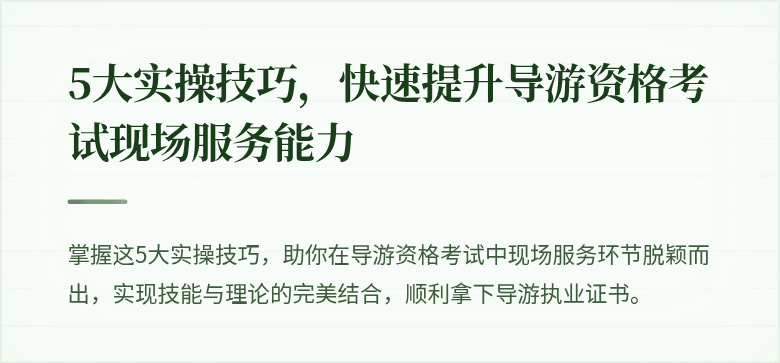 5大实操技巧，快速提升导游资格考试现场服务能力

掌握这5大实操技巧，助你在导游资格考试中现场服务环节脱颖而出，实现技能与理论的完美结合，顺利拿下导游执业证书。